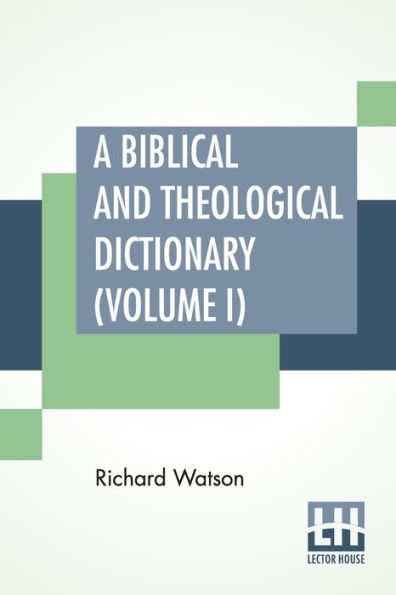 A BIBLICAL AND THEOLOGICAL DICTIONARY (VOLUME I)

Richard Watson

LH
LECTOR HOUSE